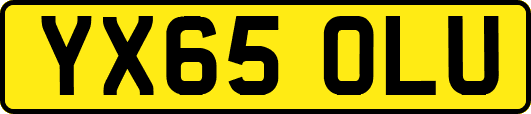 YX65 OLU